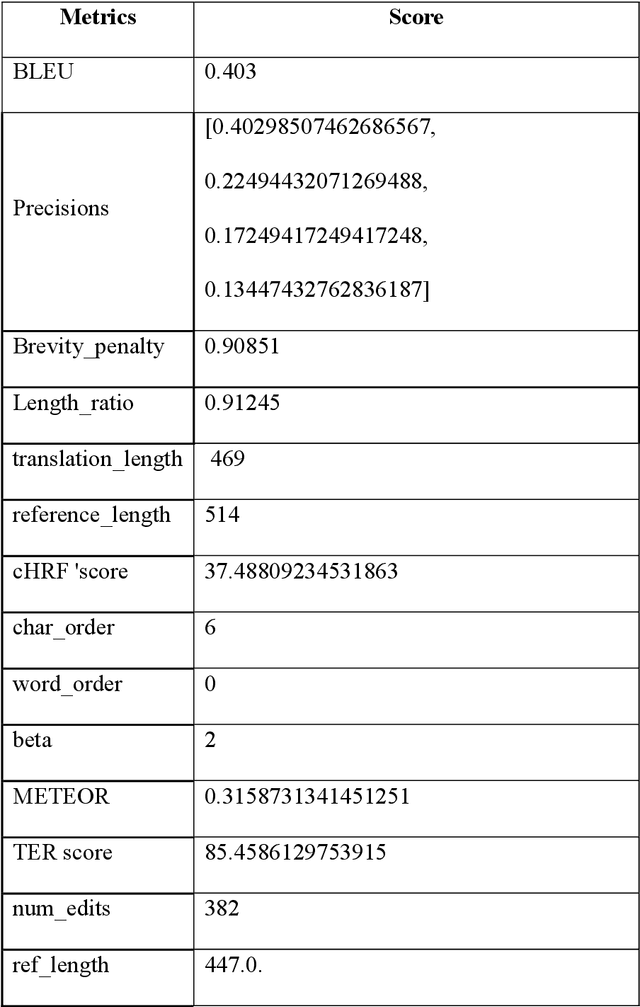 | Metrics | Score |
|---|---|
| BLEU | 0.403 |
| Precisions | [0.40298507462686567, 0.22494432071269488, 0.17249417249417248, 0.13447432762836187] |
| Brevity_penalty | 0.90851 |
| Length_ratio | 0.91245 |
| translation_length | 469 |
| reference_length | 514 |
| cHRF 'score | 37.48809234531863 |
| char_order | 6 |
| word_order | 0 |
| beta | 2 |
| METEOR | 0.3158731341451251 |
| TER score | 85.4586129753915 |
| num_edits | 382 |
| ref_length | 447.0. |